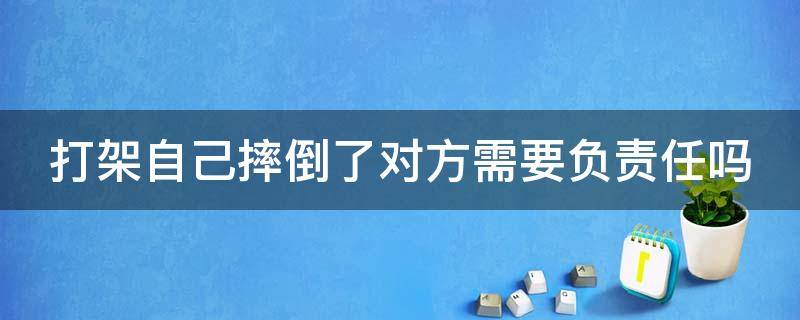 打架自己摔倒了对方需要负责任吗